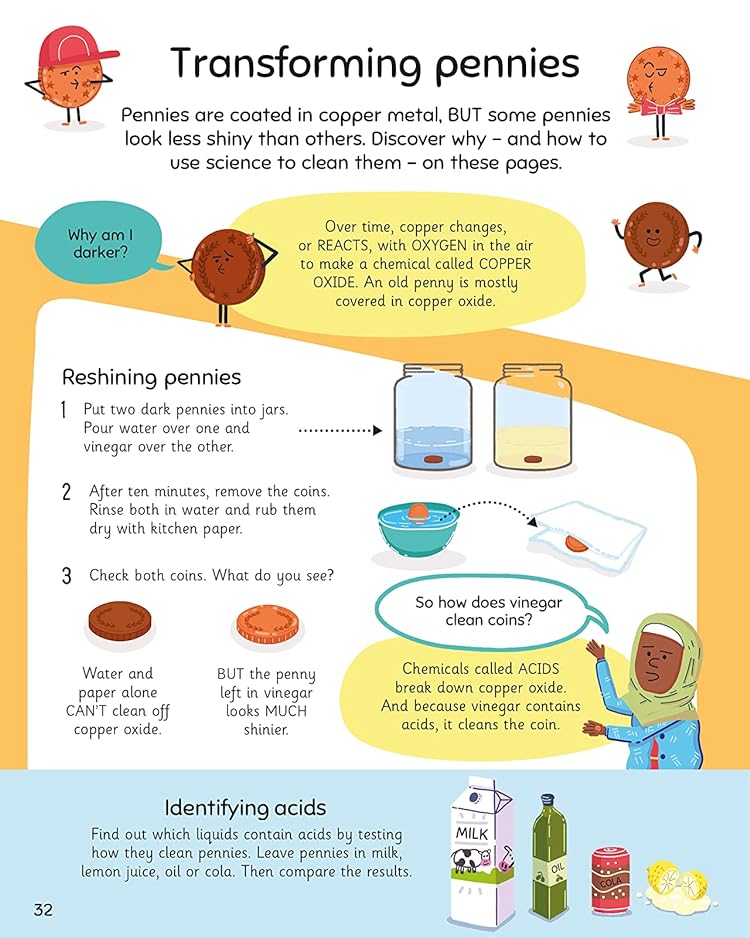 Transforming pennies

Pennies are coated in copper metal, BUT some pennies look less shiny than others. Discover why – and how to use science to clean them – on these pages.

Why am I darker?

Over time, copper changes, or REACTS, with OXYGEN in the air to make a chemical called COPPER OXIDE. An old penny is mostly covered in copper oxide.

Reshining pennies

1 Put two dark pennies into jars. Pour water over one and vinegar over the other.

2 After ten minutes, remove the coins. Rinse both in water and rub them dry with kitchen paper.

3 Check both coins. What do you see?

Water and paper alone CAN'T clean off copper oxide.

BUT the penny left in vinegar looks MUCH shinier.

So how does vinegar clean coins?

Chemicals called ACIDS break down copper oxide. And because vinegar contains acids, it cleans the coin.

Identifying acids

Find out which liquids contain acids by testing how they clean pennies. Leave pennies in milk, lemon juice, oil or cola. Then compare the results.

MILK

OIL

COLA

32